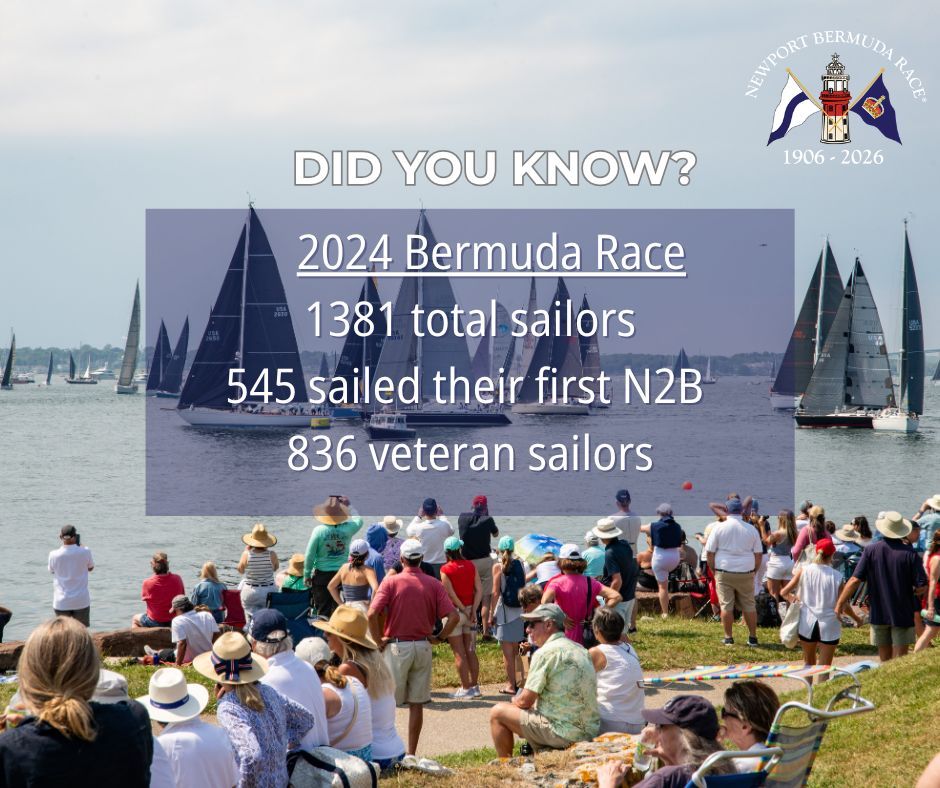 NEWPORT BERMUDA RACE®
1906 - 2026

DID YOU KNOW?

2024 Bermuda Race
1381 total sailors
545 sailed their first N2B
836 veteran sailors